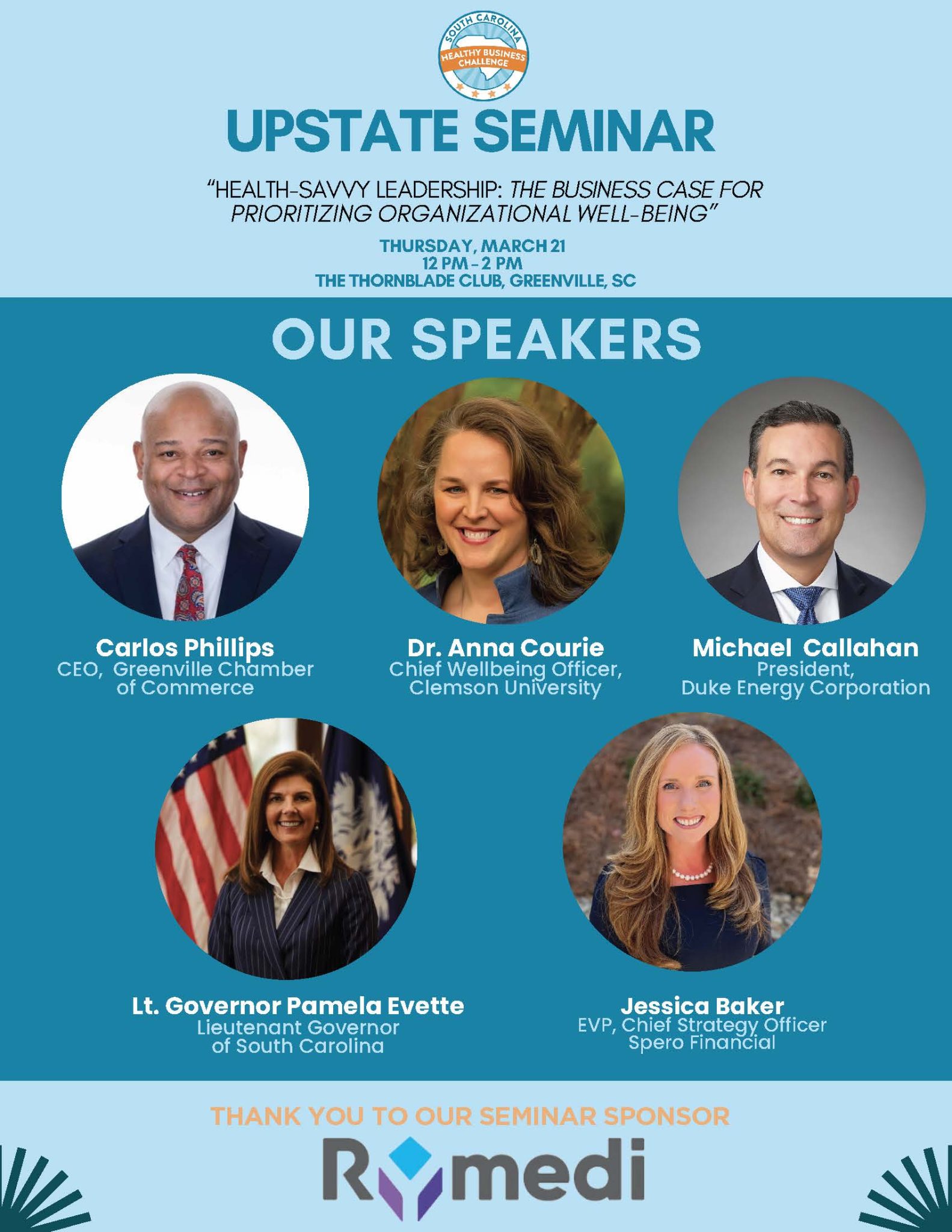 SOUTH CAROLINA
HEALTHY BUSINESS CHALLENGE

UPSTATE SEMINAR

"HEALTH-SAVVY LEADERSHIP: THE BUSINESS CASE FOR PRIORITIZING ORGANIZATIONAL WELL-BEING"

THURSDAY, MARCH 21
12 PM - 2 PM
THE THORNBLADE CLUB, GREENVILLE, SC

OUR SPEAKERS

Carlos Phillips
CEO, Greenville Chamber of Commerce

Dr. Anna Courie
Chief Wellbeing Officer, Clemson University

Michael Callahan
President, Duke Energy Corporation

Lt. Governor Pamela Evette
Lieutenant Governor of South Carolina

Jessica Baker
EVP, Chief Strategy Officer
Spero Financial

THANK YOU TO OUR SEMINAR SPONSOR

Rymedi